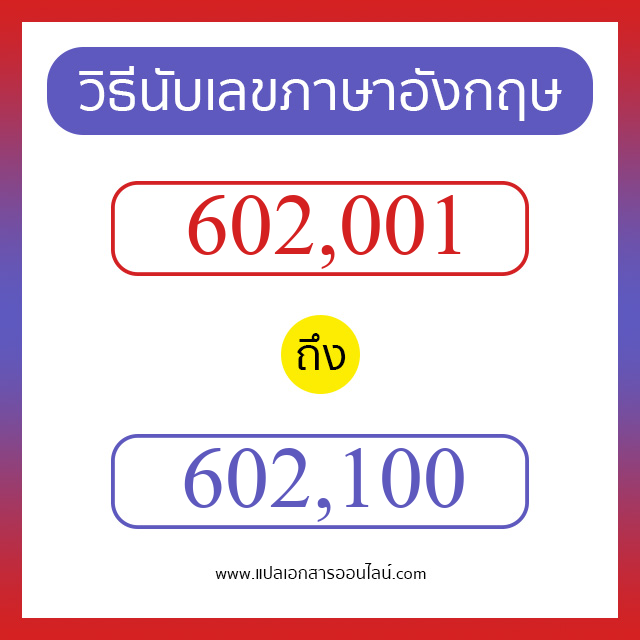 วิธีนับเลขภาษาอังกฤษ

602,001

ถึง

602,100

www.แปลเอกสารออนไลน์.com